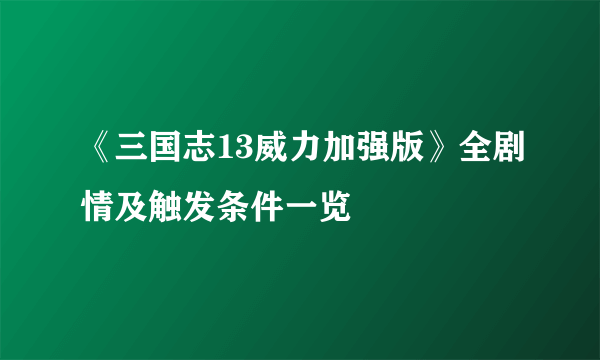 《三国志13威力加强版》全剧情及触发条件一览